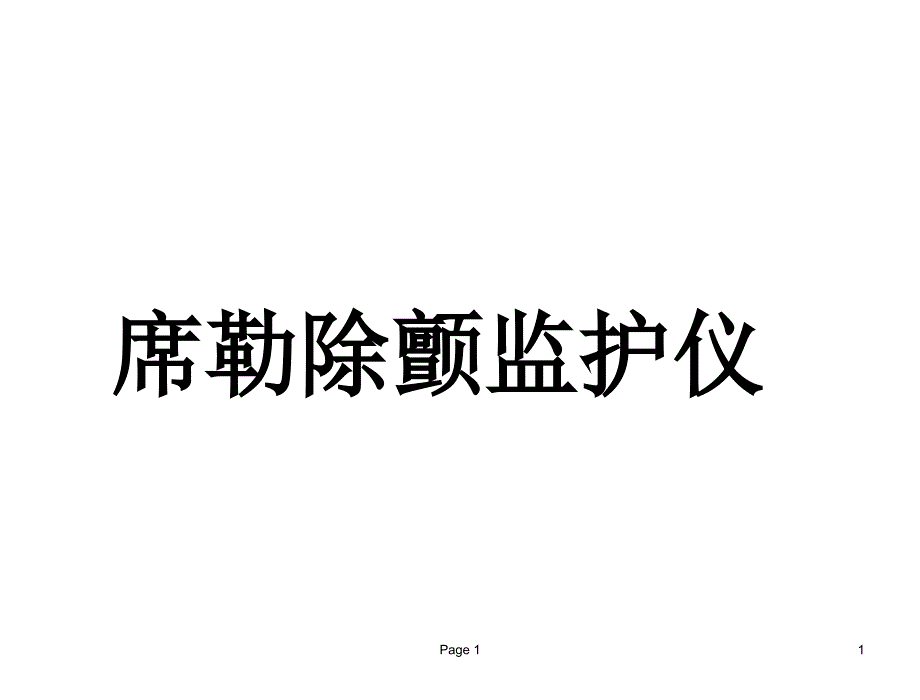 席勒除颤监护仪

Page 1

1